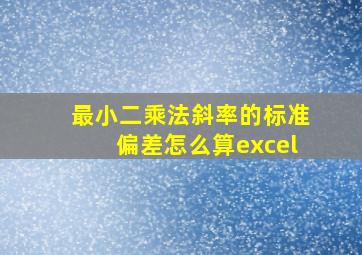 最小二乘法斜率的标准偏差怎么算excel